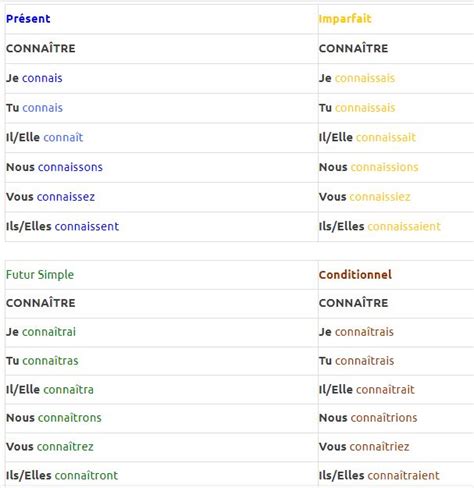 | Présent | Imparfait |
|---|---|
| CONNAÎTRE | CONNAÎTRE |
| Je connais | Je connaissais |
| Tu connais | Tu connaissais |
| Il/Elle connaît | Il/Elle connaissait |
| Nous connaissons | Nous connaissions |
| Vous connaissez | Vous connaissiez |
| Ils/Elles connaissent | Ils/Elles connaissaient |

| Futur Simple | Conditionnel |
|---|---|
| CONNAÎTRE | CONNAÎTRE |
| Je connaîtrai | Je connaîtrais |
| Tu connaîtras | Tu connaîtrais |
| Il/Elle connaîtra | Il/Elle connaîtrait |
| Nous connaîtrons | Nous connaîtrions |
| Vous connaîtrez | Vous connaîtriez |
| Ils/Elles connaîtront | Ils/Elles connaîtraient |